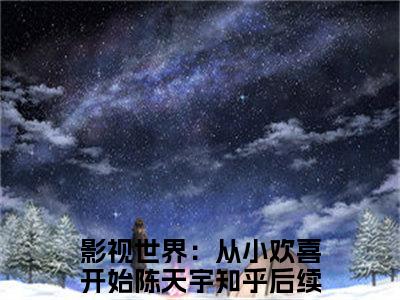 影视世界：从小欢喜开始陈天宇知乎后续